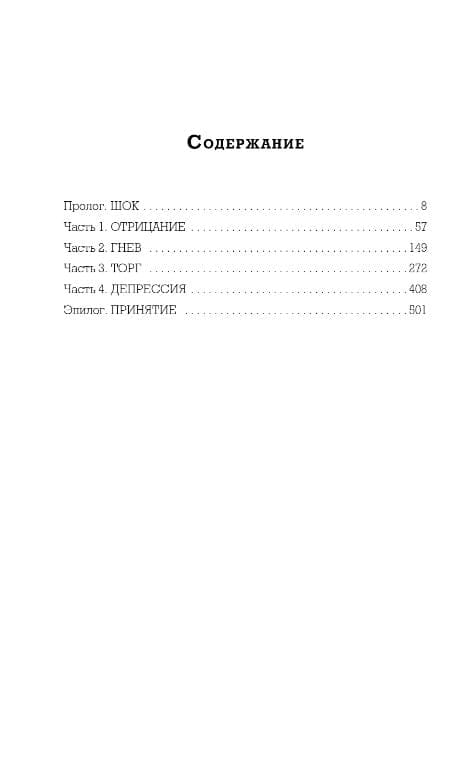 Содержание

Пролог. ШОК 8
Часть 1. ОТРИЦАНИЕ 57
Часть 2. ГНЕВ 149
Часть 3. ТОРГ 272
Часть 4. ДЕПРЕССИЯ 408
Эпилог. ПРИНЯТИЕ 501